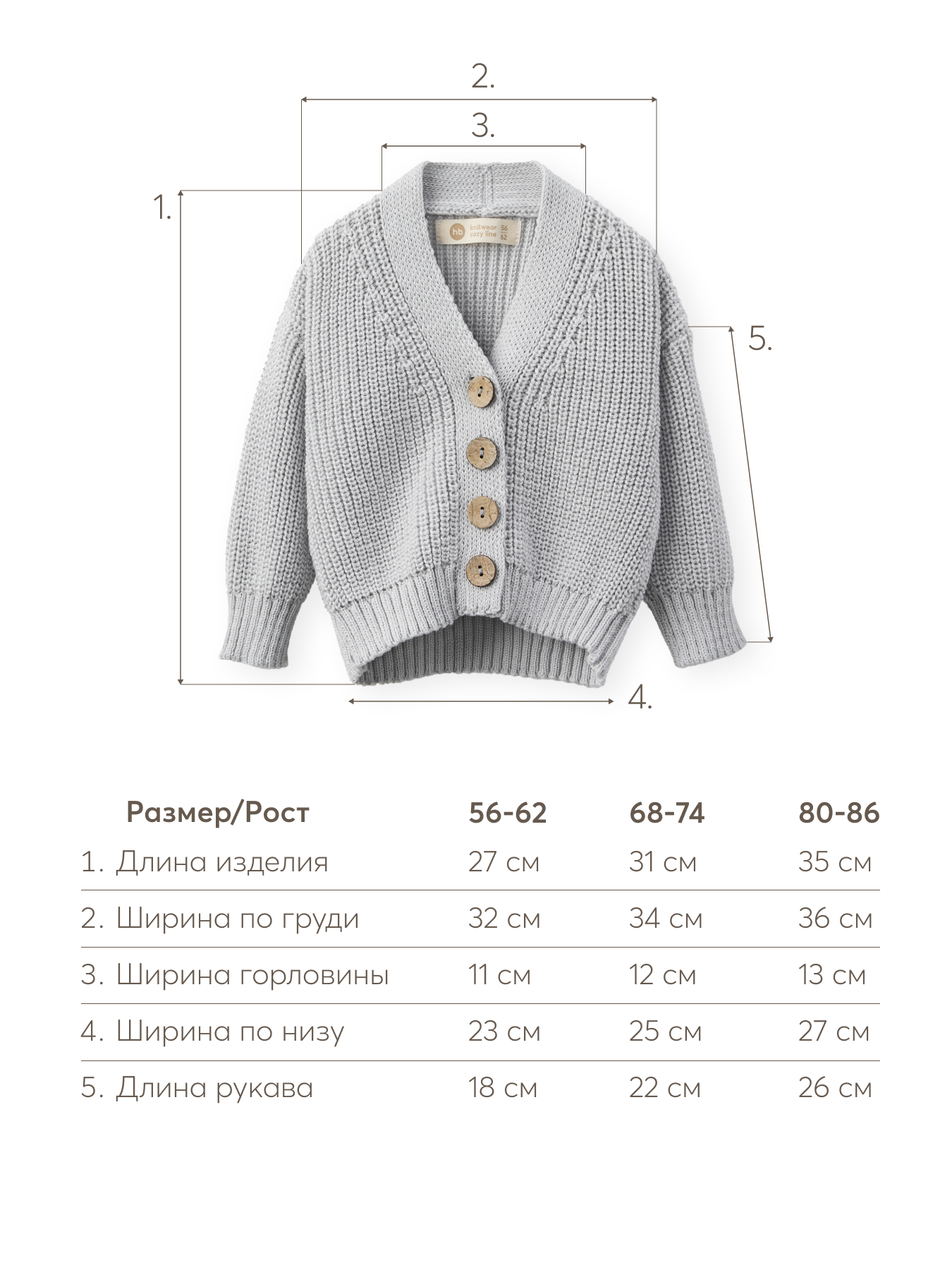 2.

3.

1.

hb knitwear cozy line 56 62

5.

4.

| Размер/Рост | 56-62 | 68-74 | 80-86 |
|---|---|---|---|
| 1. Длина изделия | 27 см | 31 см | 35 см |
| 2. Ширина по груди | 32 см | 34 см | 36 см |
| 3. Ширина горловины | 11 см | 12 см | 13 см |
| 4. Ширина по низу | 23 см | 25 см | 27 см |
| 5. Длина рукава | 18 см | 22 см | 26 см |